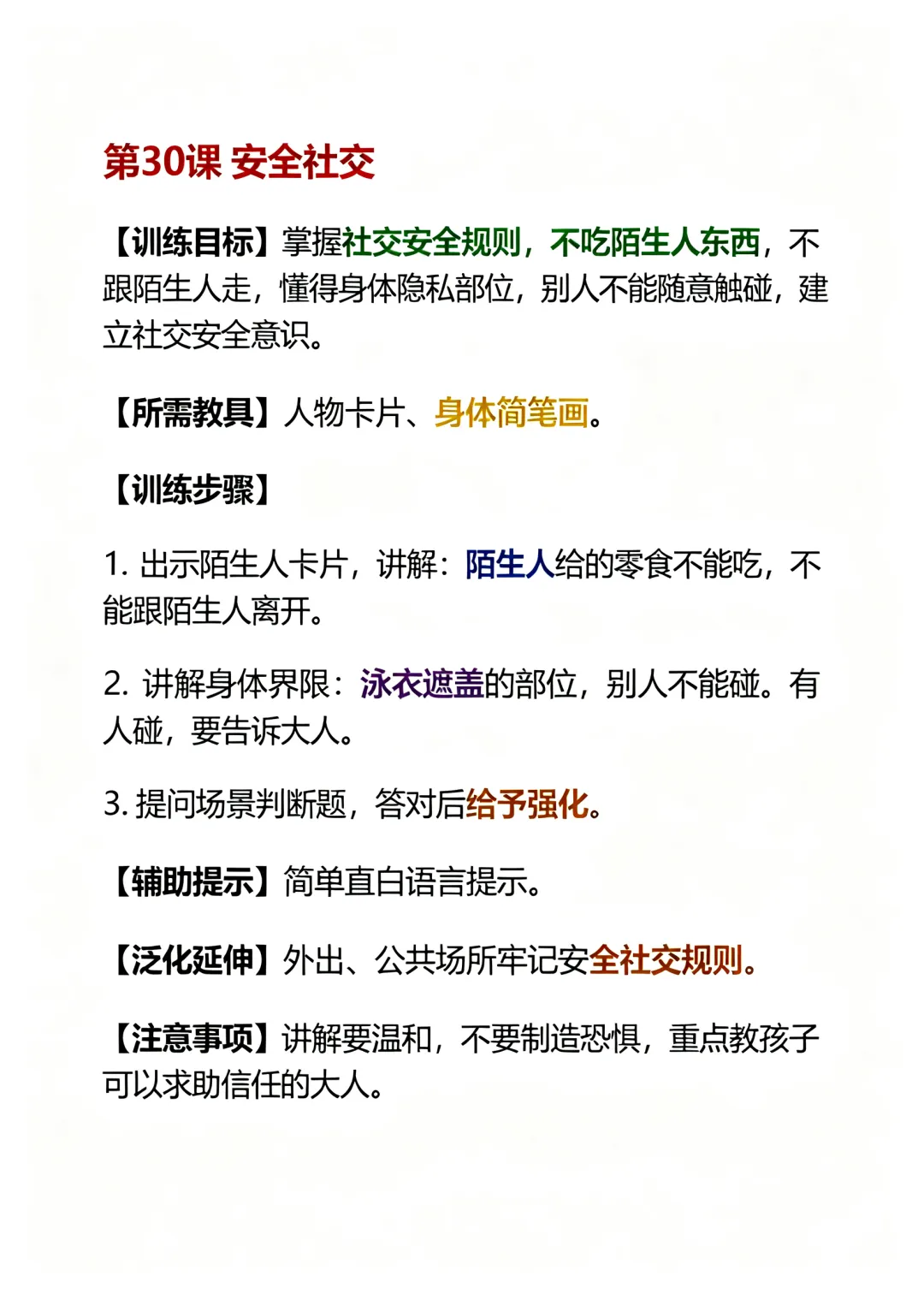 第30课 安全社交

【训练目标】掌握社交安全规则，不吃陌生人东西，不跟陌生人走，懂得身体隐私部位，别人不能随意触碰，建立社交安全意识。

【所需教具】人物卡片、身体简笔画。

【训练步骤】

1.出示陌生人卡片，讲解：陌生人给的零食不能吃，不能跟陌生人离开。

2.讲解身体界限：泳衣遮盖的部位，别人不能碰。有人碰，要告诉大人。

3.提问场景判断题，答对后给予强化。

【辅助提示】简单直白语言提示。

【泛化延伸】外出、公共场所牢记安全社交规则。

【注意事项】讲解要温和，不要制造恐惧，重点教孩子可以求助信任的大人。